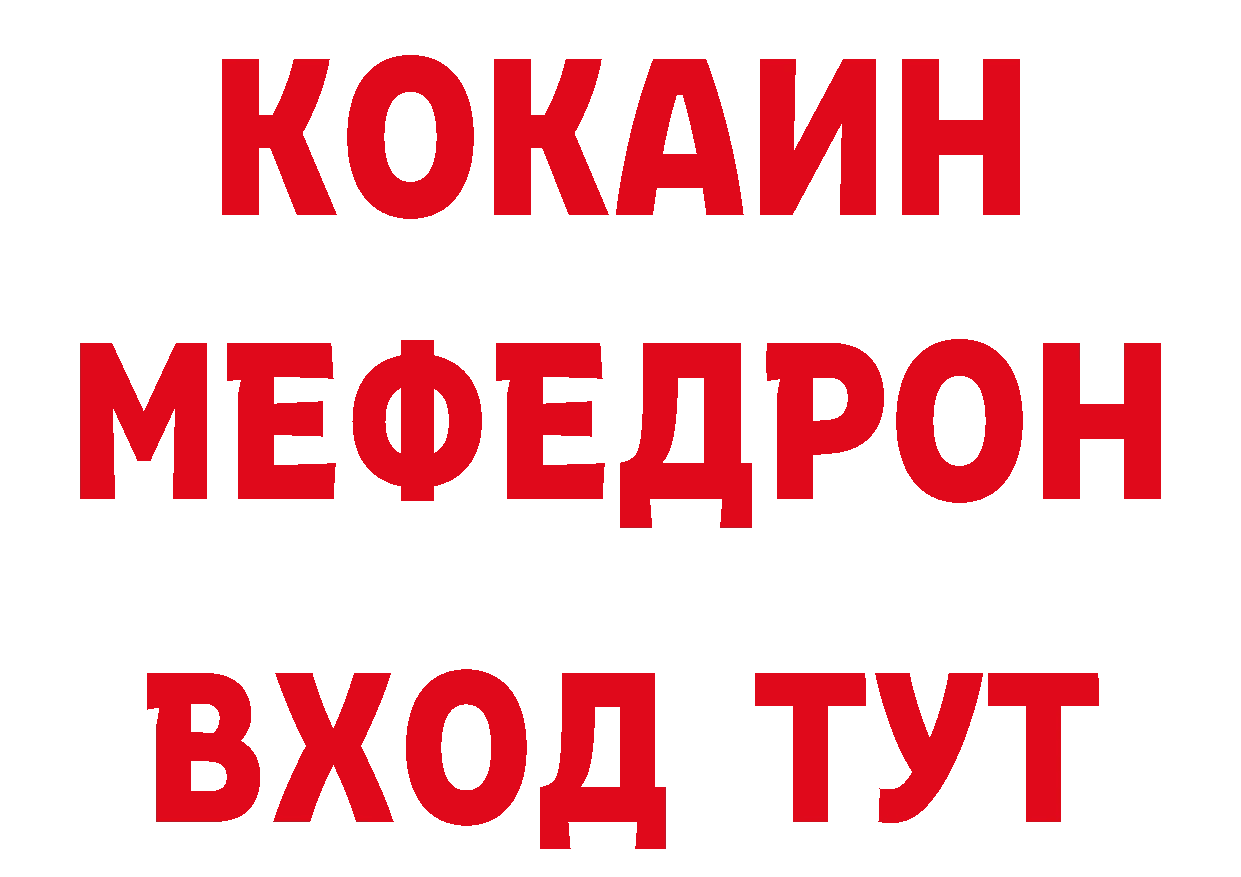 КОКАИН
МЕФЕДРОН
ВХОД ТУТ